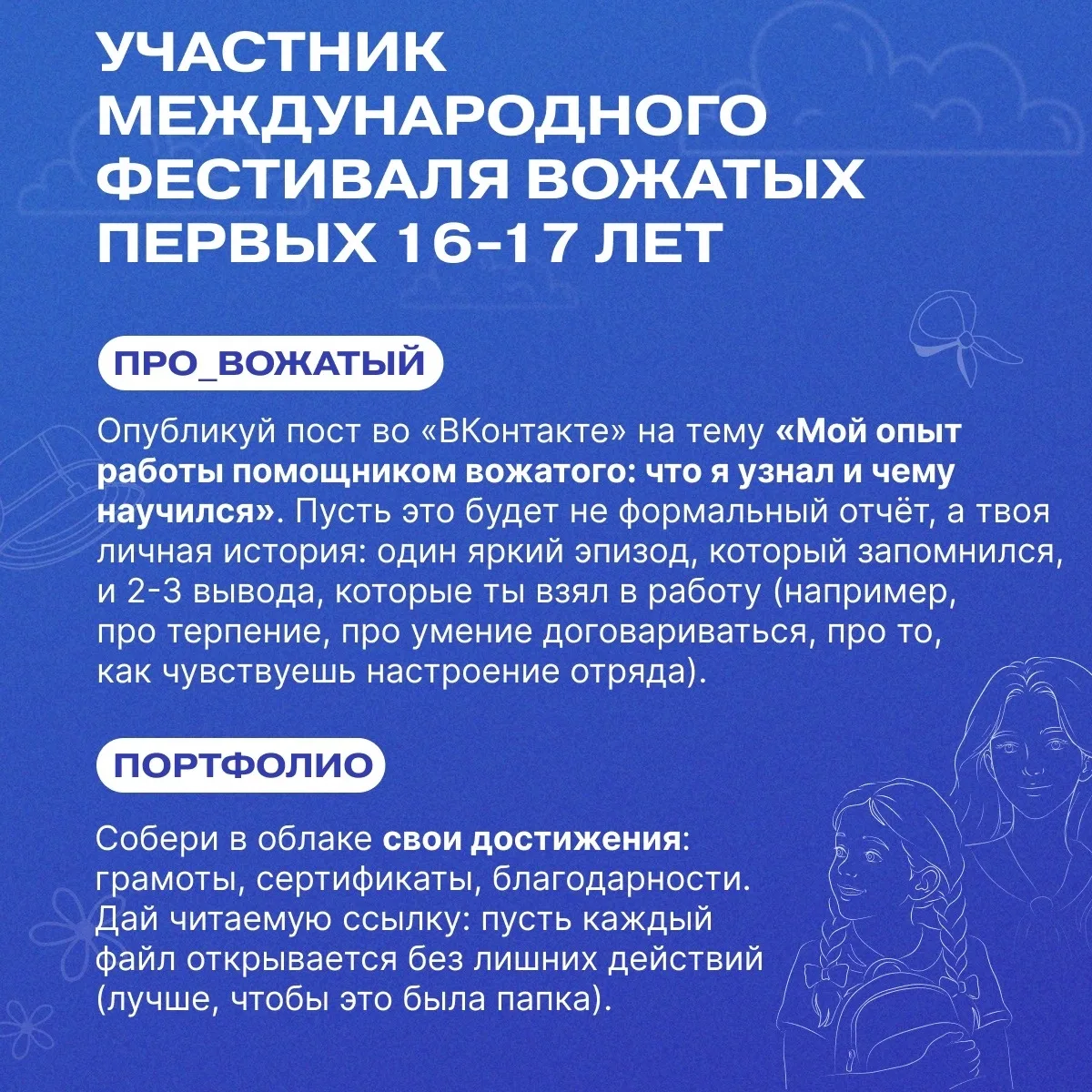 УЧАСТНИК МЕЖДУНАРОДНОГО ФЕСТИВАЛЯ ВОЖАТЫХ ПЕРВЫХ 16-17 ЛЕТ

ПРО_ВОЖАТЫЙ

Опубликуй пост во «ВКонтакте» на тему «Мой опыт работы помощником вожатого: что я узнал и чему научился». Пусть это будет не формальный отчёт, а твоя личная история: один яркий эпизод, который запомнился, и 2-3 вывода, которые ты взял в работу (например, про терпение, про умение договариваться, про то, как чувствуешь настроение отряда).

ПОРТФОЛИО

Собери в облаке свои достижения: грамоты, сертификаты, благодарности. Дай читаемую ссылку: пусть каждый файл открывается без лишних действий (лучше, чтобы это была папка).